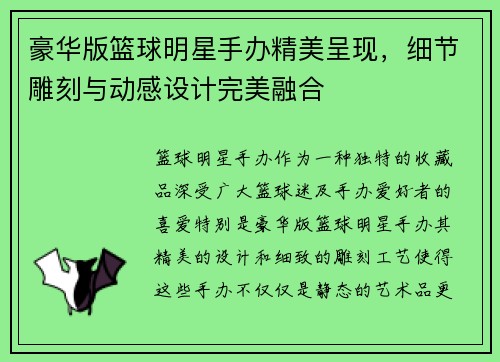 豪华版篮球明星手办精美呈现，细节雕刻与动感设计完美融合

篮球明星手办作为一种独特的收藏品深受广大篮球迷及手办爱好者的喜爱特别是豪华版篮球明星手办其精美的设计和细致的雕刻工艺使得这些手办不仅仅是静态的艺术品更